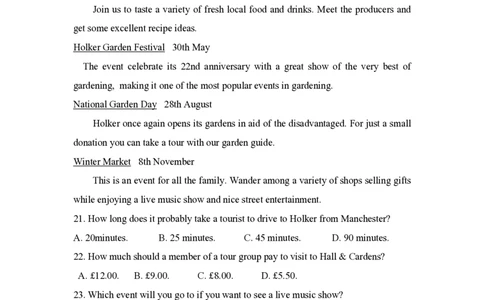 Join us to taste a variety of fresh local food and drinks. Meet the producers and get some excellent recipe ideas.

Holker Garden Festival 30th May

The event celebrate its 22nd anniversary with a great show of the very best of gardening, making it one of the most popular events in gardening.

National Garden Day 28th August

Holker once again opens its gardens in aid of the disadvantaged. For just a small donation you can take a tour with our garden guide.

Winter Market 8th November

This is an event for all the family. Wander among a variety of shops selling gifts while enjoying a live music show and nice street entertainment.

21. How long does it probably take a tourist to drive to Holker from Manchester?

A. 20minutes. B. 25 minutes. C. 45 minutes. D. 90 minutes.

22. How much should a member of a tour group pay to visit to Hall & Cardens?

A. £12.00. B. £9.00. C. £8.00. D. £5.50.

23. Which event will you go to if you want to see a live music show?